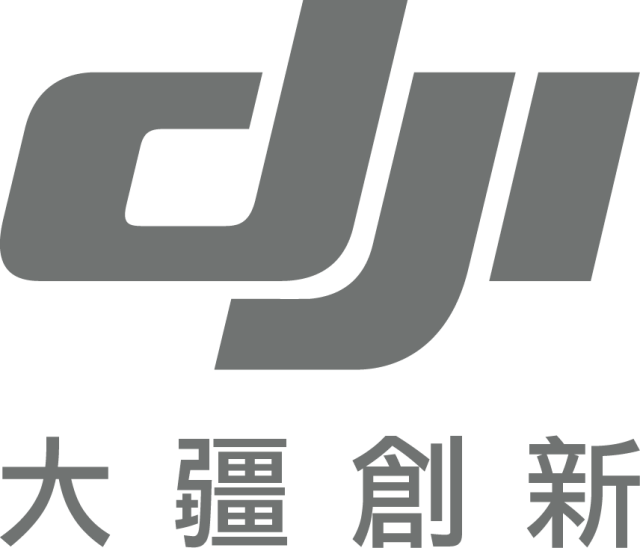 dji

大疆創新